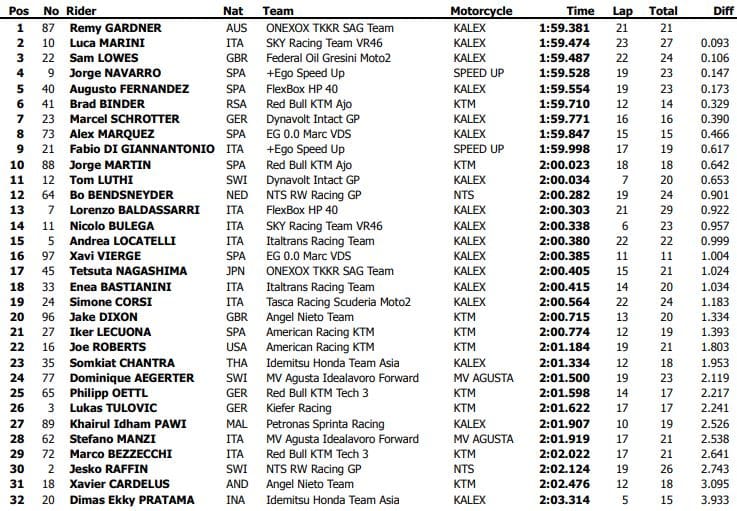 | Pos | No | Rider | Nat | Team | Motorcycle | Time | Lap | Total | Diff |
|---|---|---|---|---|---|---|---|---|---|
| 1 | 87 | Remy GARDNER | AUS | ONEXOX TKKR SAG Team | KALEX | 1:59.381 | 21 | 21 | |
| 2 | 10 | Luca MARINI | ITA | SKY Racing Team VR46 | KALEX | 1:59.474 | 23 | 27 | 0.093 |
| 3 | 22 | Sam LOWES | GBR | Federal Oil Gresini Moto2 | KALEX | 1:59.487 | 22 | 24 | 0.106 |
| 4 | 9 | Jorge NAVARRO | SPA | +Ego Speed Up | SPEED UP | 1:59.528 | 19 | 23 | 0.147 |
| 5 | 40 | Augusto FERNANDEZ | SPA | FlexBox HP 40 | KALEX | 1:59.554 | 19 | 23 | 0.173 |
| 6 | 41 | Brad BINDER | RSA | Red Bull KTM Ajo | KTM | 1:59.710 | 12 | 14 | 0.329 |
| 7 | 23 | Marcel SCHROTTER | GER | Dynavolt Intact GP | KALEX | 1:59.771 | 16 | 16 | 0.390 |
| 8 | 73 | Alex MARQUEZ | SPA | EG 0.0 Marc VDS | KALEX | 1:59.847 | 15 | 15 | 0.466 |
| 9 | 21 | Fabio DI GIANNANTONIO | ITA | +Ego Speed Up | SPEED UP | 1:59.998 | 17 | 19 | 0.617 |
| 10 | 88 | Jorge MARTIN | SPA | Red Bull KTM Ajo | KTM | 2:00.023 | 18 | 18 | 0.642 |
| 11 | 12 | Tom LUTHI | SWI | Dynavolt Intact GP | KALEX | 2:00.034 | 7 | 20 | 0.653 |
| 12 | 64 | Bo BENDSNEYDER | NED | NTS RW Racing GP | NTS | 2:00.282 | 19 | 24 | 0.901 |
| 13 | 7 | Lorenzo BALDASSARRI | ITA | FlexBox HP 40 | KALEX | 2:00.303 | 21 | 29 | 0.922 |
| 14 | 11 | Nicolo BULEGA | ITA | SKY Racing Team VR46 | KALEX | 2:00.338 | 6 | 23 | 0.957 |
| 15 | 5 | Andrea LOCATELLI | ITA | Italtrans Racing Team | KALEX | 2:00.380 | 22 | 22 | 0.999 |
| 16 | 97 | Xavi VIERGE | SPA | EG 0.0 Marc VDS | KALEX | 2:00.385 | 11 | 11 | 1.004 |
| 17 | 45 | Tetsuta NAGASHIMA | JPN | ONEXOX TKKR SAG Team | KALEX | 2:00.405 | 15 | 21 | 1.024 |
| 18 | 33 | Enea BASTIANINI | ITA | Italtrans Racing Team | KALEX | 2:00.415 | 14 | 20 | 1.034 |
| 19 | 24 | Simone CORSI | ITA | Tasca Racing Scuderia Moto2 | KALEX | 2:00.564 | 22 | 24 | 1.183 |
| 20 | 96 | Jake DIXON | GBR | Angel Nieto Team | KTM | 2:00.715 | 13 | 20 | 1.334 |
| 21 | 27 | Iker LECUONA | SPA | American Racing KTM | KTM | 2:00.774 | 12 | 19 | 1.393 |
| 22 | 16 | Joe ROBERTS | USA | American Racing KTM | KTM | 2:01.184 | 19 | 21 | 1.803 |
| 23 | 35 | Somkiat CHANTRA | THA | Idemitsu Honda Team Asia | KALEX | 2:01.334 | 12 | 18 | 1.953 |
| 24 | 77 | Dominique AEGERTER | SWI | MV Agusta Idealavoro Forward | MV AGUSTA | 2:01.500 | 19 | 23 | 2.119 |
| 25 | 65 | Philipp OETTL | GER | Red Bull KTM Tech 3 | KTM | 2:01.598 | 14 | 17 | 2.217 |
| 26 | 3 | Lukas TULOVIC | GER | Kiefer Racing | KTM | 2:01.622 | 17 | 17 | 2.241 |
| 27 | 89 | Khairul Idham PAWI | MAL | Petronas Sprinta Racing | KALEX | 2:01.907 | 10 | 19 | 2.526 |
| 28 | 62 | Stefano MANZI | ITA | MV Agusta Idealavoro Forward | MV AGUSTA | 2:01.919 | 17 | 21 | 2.538 |
| 29 | 72 | Marco BEZZECCHI | ITA | Red Bull KTM Tech 3 | KTM | 2:02.022 | 17 | 21 | 2.641 |
| 30 | 2 | Jesko RAFFIN | SWI | NTS RW Racing GP | NTS | 2:02.124 | 19 | 26 | 2.743 |
| 31 | 18 | Xavier CARDELUS | AND | Angel Nieto Team | KTM | 2:02.476 | 12 | 18 | 3.095 |
| 32 | 20 | Dimas Ekky PRATAMA | INA | Idemitsu Honda Team Asia | KALEX | 2:03.314 | 5 | 15 | 3.933 |